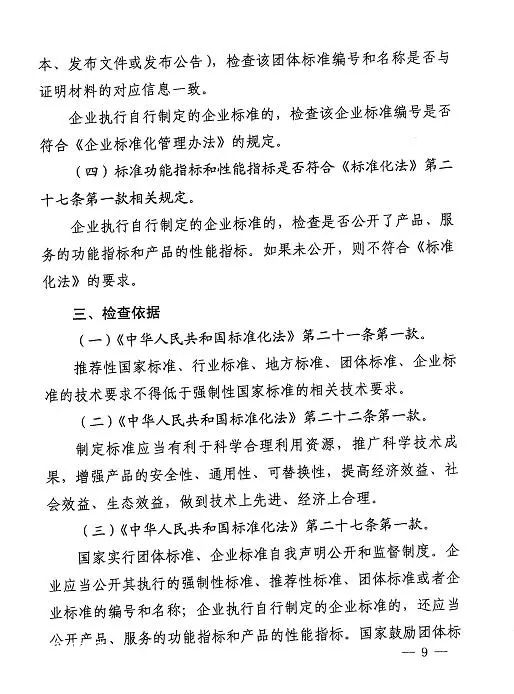 本、发布文件或发布公告），检查该团体标准编号和名称是否与证明材料的对应信息一致。

企业执行自行制定的企业标准的，检查该企业标准编号是否符合《企业标准化管理办法》的规定。

（四）标准功能指标和性能指标是否符合《标准化法》第二十七条第一款相关规定。

企业执行自行制定的企业标准的，检查是否公开了产品、服务的功能指标和产品的性能指标。如果未公开，则不符合《标准化法》的要求。

三、检查依据

（一）《中华人民共和国标准化法》第二十一条第一款。

推荐性国家标准、行业标准、地方标准、团体标准、企业标准的技术要求不得低于强制性国家标准的相关技术要求。

（二）《中华人民共和国标准化法》第二十二条第一款。

制定标准应当有利于科学合理利用资源，推广科学技术成果，增强产品的安全性、通用性、可替换性，提高经济效益、社会效益、生态效益，做到技术上先进、经济上合理。

（三）《中华人民共和国标准化法》第二十七条第一款。

国家实行团体标准、企业标准自我声明公开和监督制度。企业应当公开其执行的强制性标准、推荐性标准、团体标准或者企业标准的编号和名称；企业执行自行制定的企业标准的，还应当公开产品、服务的功能指标和产品的性能指标。国家鼓励团体标

— 9 —